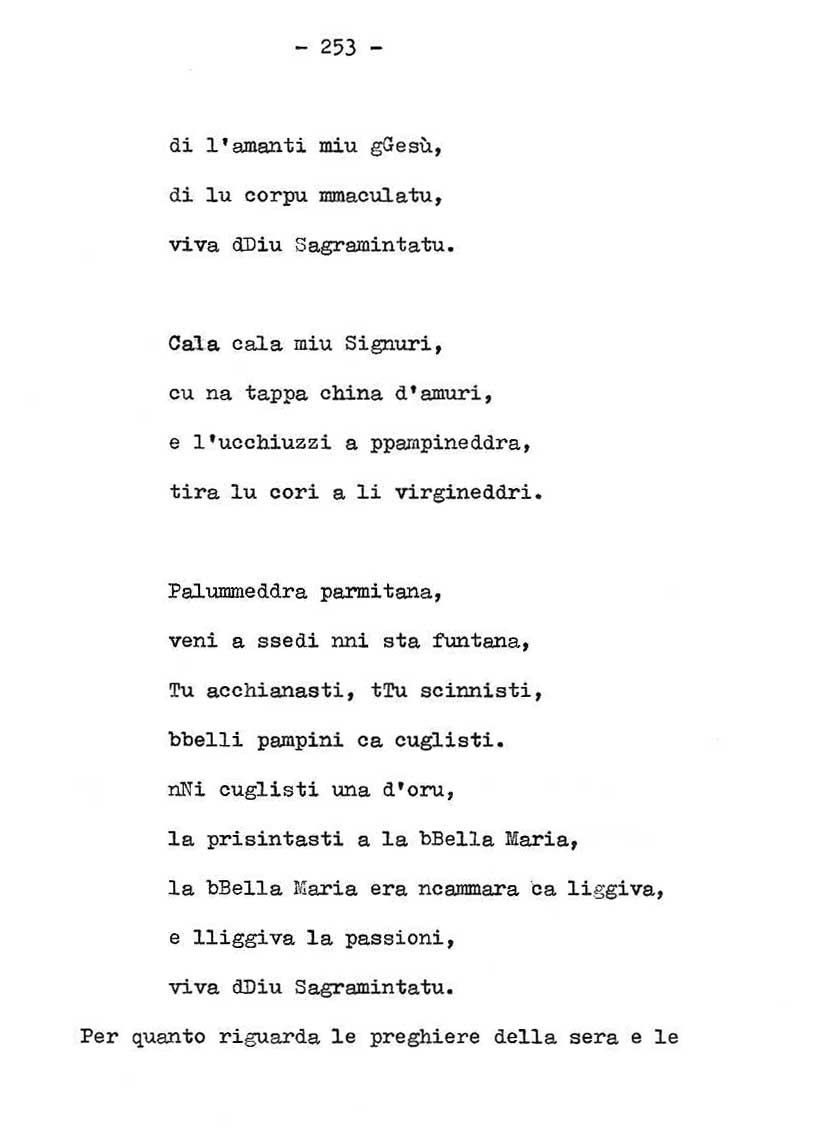 - 253 -

di l'amanti miu gGesù,
di lu corpu mmaculatu,
viva dDiu Sagramintatu.

Cala cala miu Signuri,
cu na tappa china d'amuri,
e l'ucchiuzzi a ppampineddra,
tira lu cori a li virgineddri.

Palummeddra parmitana,
veni a ssedi nni sta funtana,
Tu acchianasti, tTu scinnisti,
bbelli pampini ca cuglisti.
nNi cuglisti una d'oru,
la prisintasti a la bBella Maria,
la bBella Maria era ncammara ca liggiva,
e lliggiva la passioni,
viva dDiu Sagramintatu.

Per quanto riguarda le preghiere della sera e le